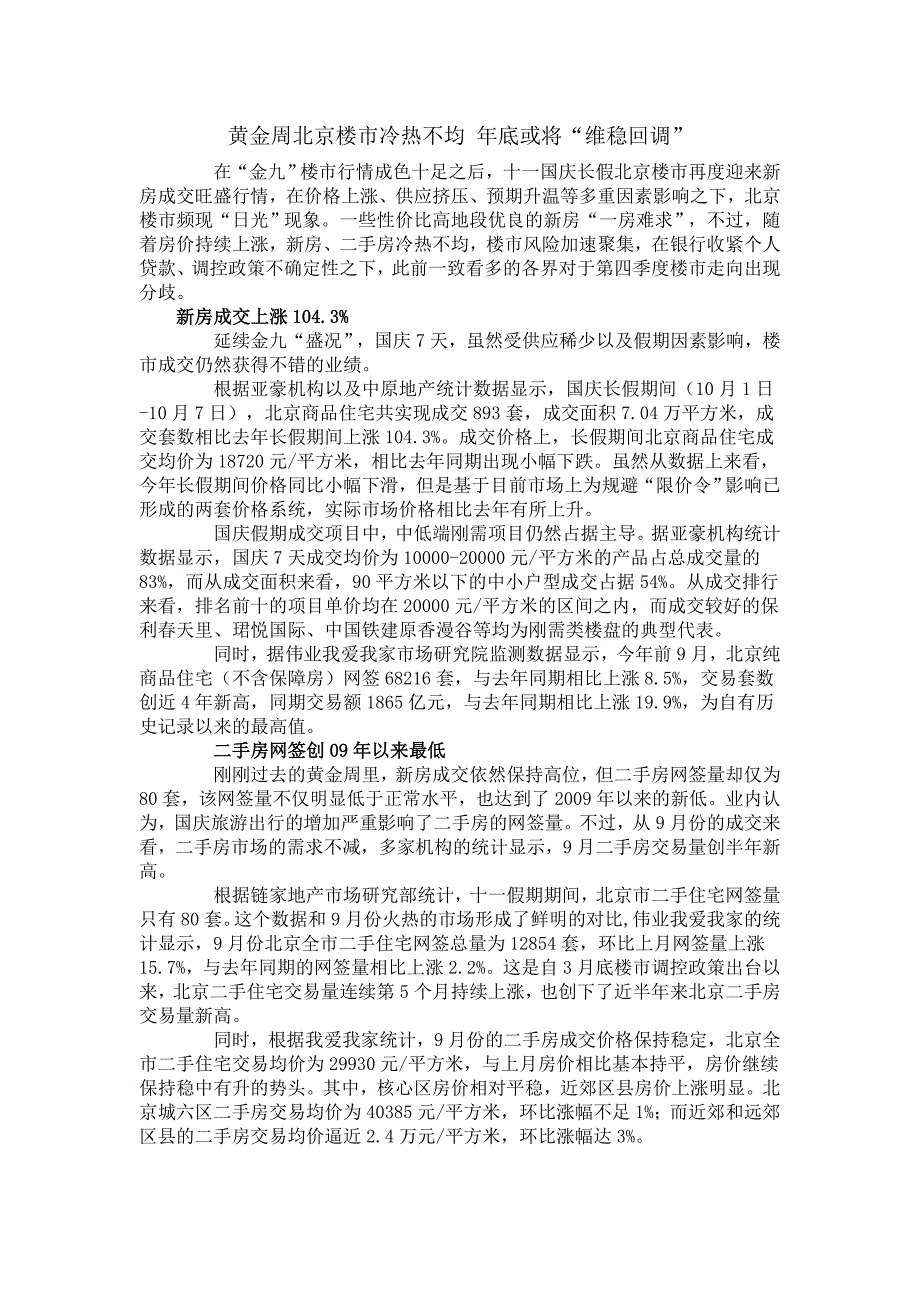 黄金周北京楼市冷热不均 年底或将“维稳回调”

在“金九”楼市行情成色十足之后，十一国庆长假北京楼市再度迎来新房成交旺盛行情，在价格上涨、供应挤压、预期升温等多重因素影响之下，北京楼市频现“日光”现象。一些性价比高地段优良的新房“一房难求”，不过，随着房价持续上涨，新房、二手房冷热不均，楼市风险加速聚集，在银行收紧个人贷款、调控政策不确定性之下，此前一致看多的各界对于第四季度楼市走向出现分歧。

新房成交上涨 104.3%

延续金九“盛况”，国庆 7 天，虽然受供应稀少以及假期因素影响，楼市成交仍然获得不错的业绩。

根据亚豪机构以及中原地产统计数据显示，国庆长假期间（10 月 1 日-10 月 7 日），北京商品住宅共实现成交 893 套，成交面积 7.04 万平方米，成交套数相比去年长假期间上涨 104.3%。成交价格上，长假期间北京商品住宅成交均价为 18720 元/平方米，相比去年同期出现小幅下跌。虽然从数据上来看，今年长假期间价格同比小幅下滑，但是基于目前市场上为规避“限价令”影响已形成的两套价格系统，实际市场价格相比去年有所上升。

国庆假期成交项目中，中低端刚需项目仍然占据主导。据亚豪机构统计数据显示，国庆 7 天成交均价为 10000-20000 元/平方米的产品占总成交量的 83%，而从成交面积来看，90 平方米以下的中小户型成交占据 54%。从成交排行来看，排名前十的项目单价均在 20000 元/平方米的区间之内，而成交较好的保利春天里、珺悦国际、中国铁建原香漫谷等均为刚需类楼盘的典型代表。

同时，据伟业我爱我家市场研究院监测数据显示，今年前 9 月，北京纯商品住宅（不含保障房）网签 68216 套，与去年同期相比上涨 8.5%，交易套数创近 4 年新高，同期交易额 1865 亿元，与去年同期相比上涨 19.9%，为自有历史记录以来的最高值。

二手房网签创 09 年以来最低

刚刚过去的黄金周里，新房成交依然保持高位，但二手房网签量却仅为 80 套，该网签量不仅明显低于正常水平，也达到了 2009 年以来的新低。业内认为，国庆旅游出行的增加严重影响了二手房的网签量。不过，从 9 月份的成交来看，二手房市场的需求不减，多家机构的统计显示，9 月二手房交易量创半年新高。

根据链家地产市场研究部统计，十一假期期间，北京市二手住宅网签量只有 80 套。这个数据和 9 月份火热的市场形成了鲜明的对比,伟业我爱我家的统计显示，9 月份北京全市二手住宅网签总量为 12854 套，环比上月网签量上涨 15.7%，与去年同期的网签量相比上涨 2.2%。这是自 3 月底楼市调控政策出台以来，北京二手住宅交易量连续第 5 个月持续上涨，也创下了近半年来北京二手房交易量新高。

同时，根据我爱我家统计，9 月份的二手房成交价格保持稳定，北京全市二手住宅交易均价为 29930 元/平方米，与上月房价相比基本持平，房价继续保持稳中有升的势头。其中，核心区房价相对平稳，近郊区县房价上涨明显。北京城六区二手房交易均价为 40385 元/平方米，环比涨幅不足 1%；而近郊和远郊区县的二手房交易均价逼近 2.4 万元/平方米，环比涨幅达 3%。